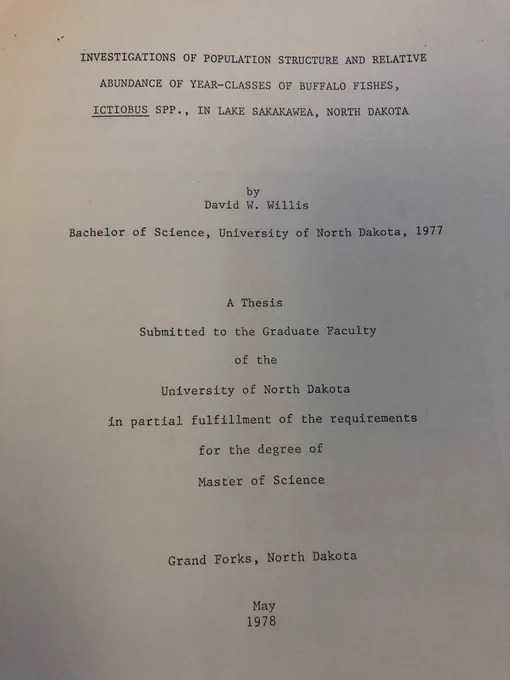 INVESTIGATIONS OF POPULATION STRUCTURE AND RELATIVE ABUNDANCE OF YEAR-CLASSES OF BUFFALO FISHES, ICTIOBUS SPP., IN LAKE SAKAKAWEA, NORTH DAKOTA

by
David W. Willis

Bachelor of Science, University of North Dakota, 1977

A Thesis
Submitted to the Graduate Faculty
of the
University of North Dakota
in partial fulfillment of the requirements
for the degree of
Master of Science

Grand Forks, North Dakota

May
1978